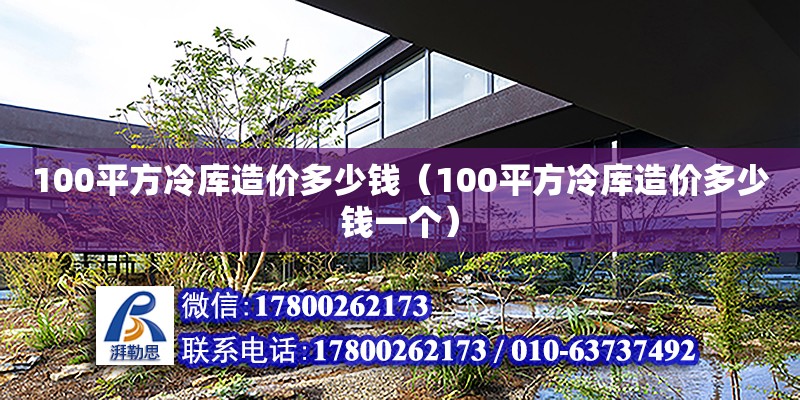 100平方冷库造价多少钱（100平方冷库造价多少钱一个）

湃勒思

微信:17800262173

联系电话:17800262173 / 010-63737492